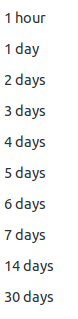 1 hour

1 day

2 days

3 days

4 days

5 days

6 days

7 days

14 days

30 days